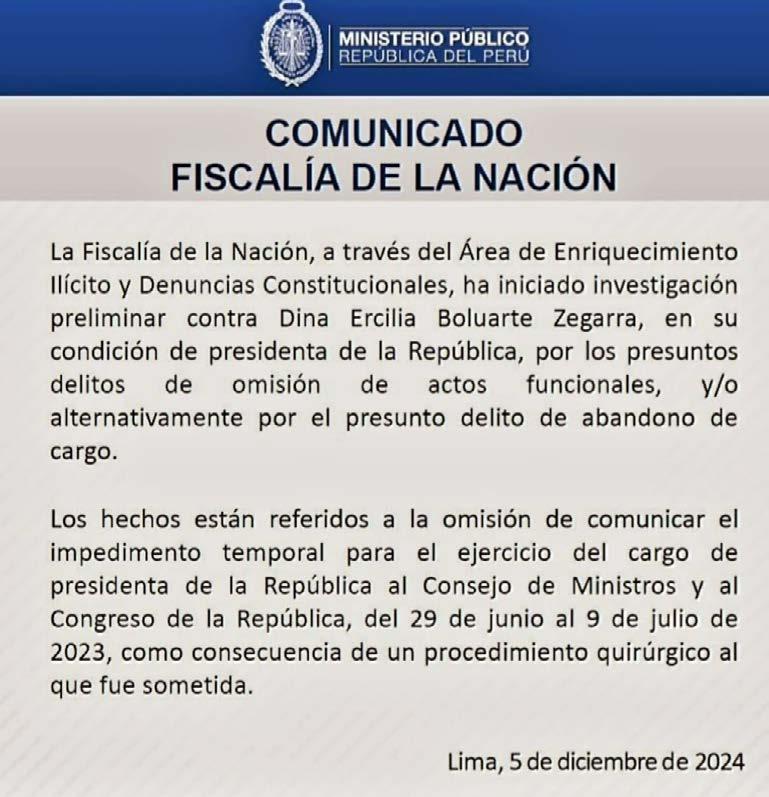 MINISTERIO PÚBLICO
REPÚBLICA DEL PERÚ

COMUNICADO
FISCALÍA DE LA NACIÓN

La Fiscalía de la Nación, a través del Área de Enriquecimiento Ilícito y Denuncias Constitucionales, ha iniciado investigación preliminar contra Dina Ercilia Boluarte Zegarra, en su condición de presidenta de la República, por los presuntos delitos de omisión de actos funcionales, y/o alternativamente por el presunto delito de abandono de cargo.

Los hechos están referidos a la omisión de comunicar el impedimento temporal para el ejercicio del cargo de presidenta de la República al Consejo de Ministros y al Congreso de la República, del 29 de junio al 9 de julio de 2023, como consecuencia de un procedimiento quirúrgico al que fue sometida.

Lima, 5 de diciembre de 2024